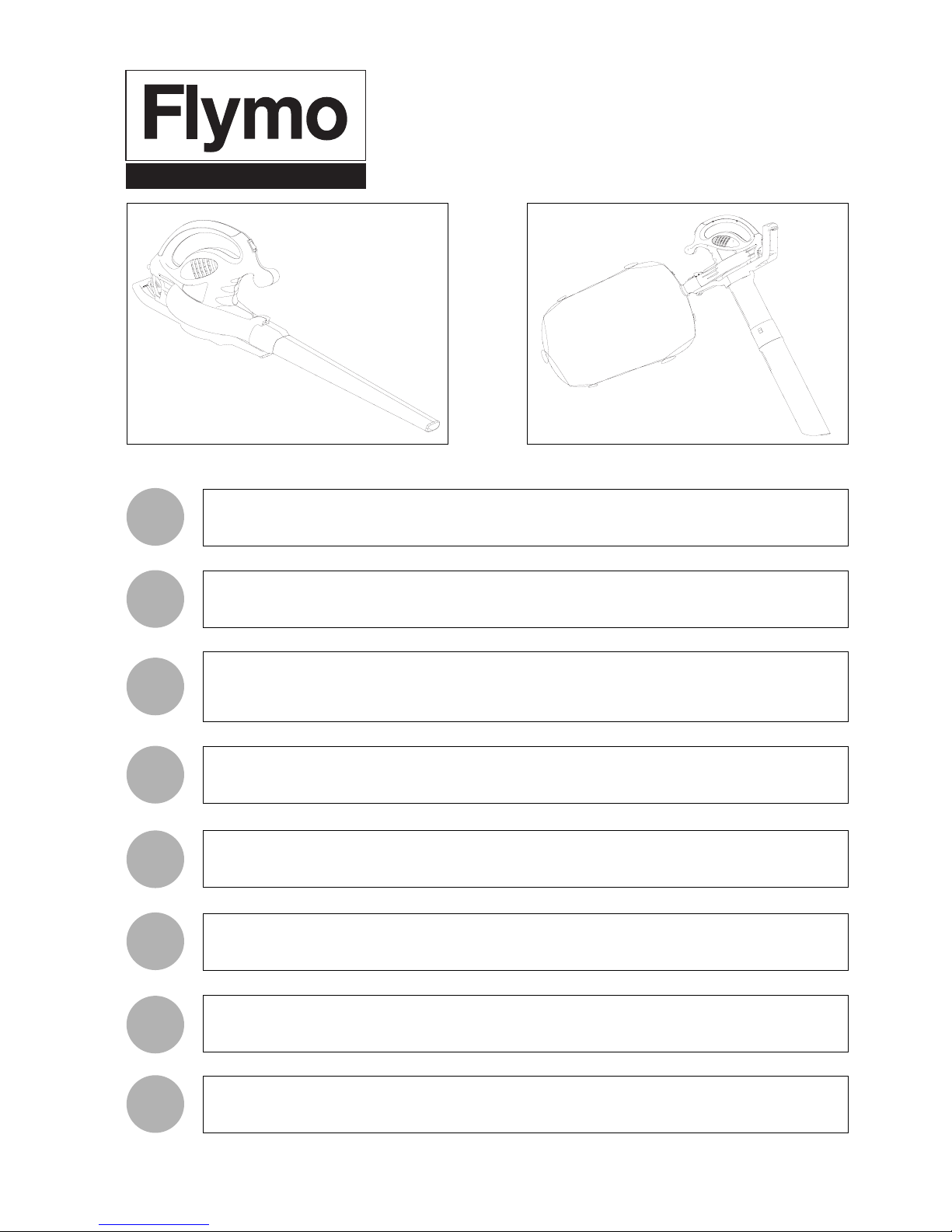 Flymo